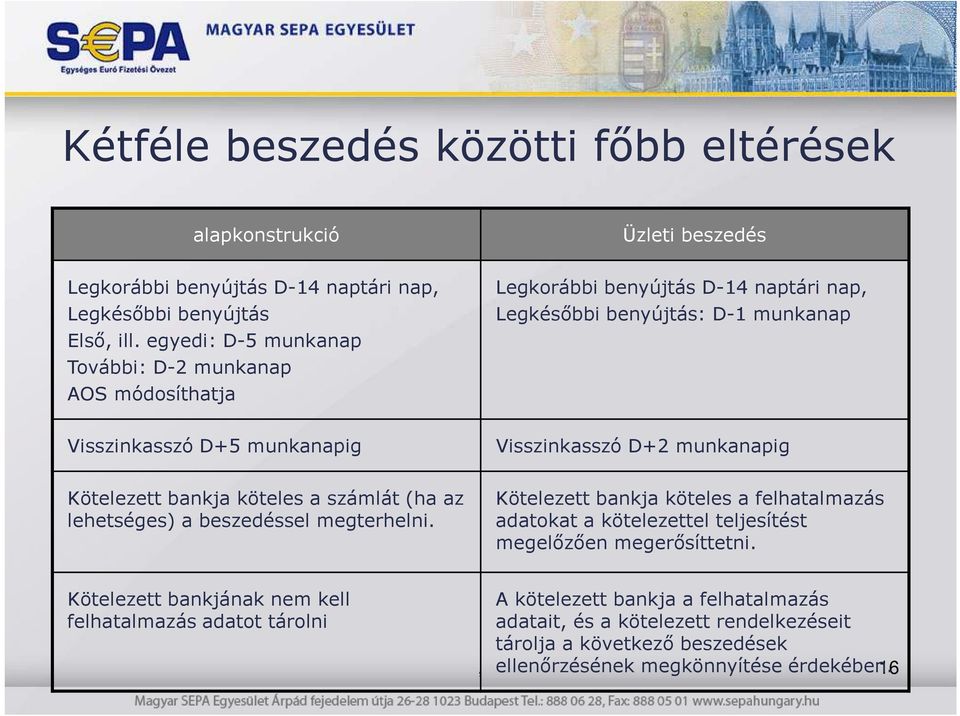 S€PA
Egységes Euró Fizetési Övezet
MAGYAR SEPA EGYESÜLET

Kétféle beszedés közötti főbb eltérések

| alapkonstrukció | Üzleti beszedés |
|---|---|
| Legkorábbi benyújtás D-14 naptári nap, Legkésőbbi benyújtás Első, ill. egyedi: D-5 munkanap További: D-2 munkanap AOS módosíthatja | Legkorábbi benyújtás D-14 naptári nap, Legkésőbbi benyújtás: D-1 munkanap |
| Visszinkasszó D+5 munkanapig | Visszinkasszó D+2 munkanapig |
| Kötelezett bankja köteles a számlát (ha az lehetséges) a beszedéssel megterhelni. | Kötelezett bankja köteles a felhatalmazás adatokat a kötelezettel teljesítést megelőzően megerősíttetni. |
| Kötelezett bankjának nem kell felhatalmazás adatot tárolni | A kötelezett bankja a felhatalmazás adatait, és a kötelezett rendelkezéseit tárolja a következő beszedések ellenőrzésének megkönnyítése érdekében |

16

Magyar SEPA Egyesület Árpád fejedelem útja 26-28 1023 Budapest Tel.: 888 06 28, Fax: 888 05 01 www.sepahungary.hu